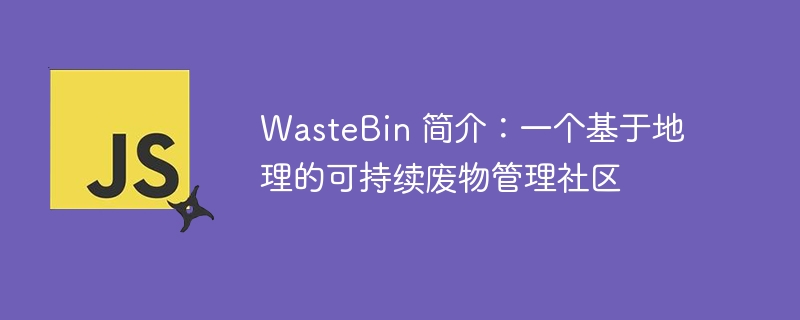 JS

WasteBin 简介：一个基于地理的可持续废物管理社区